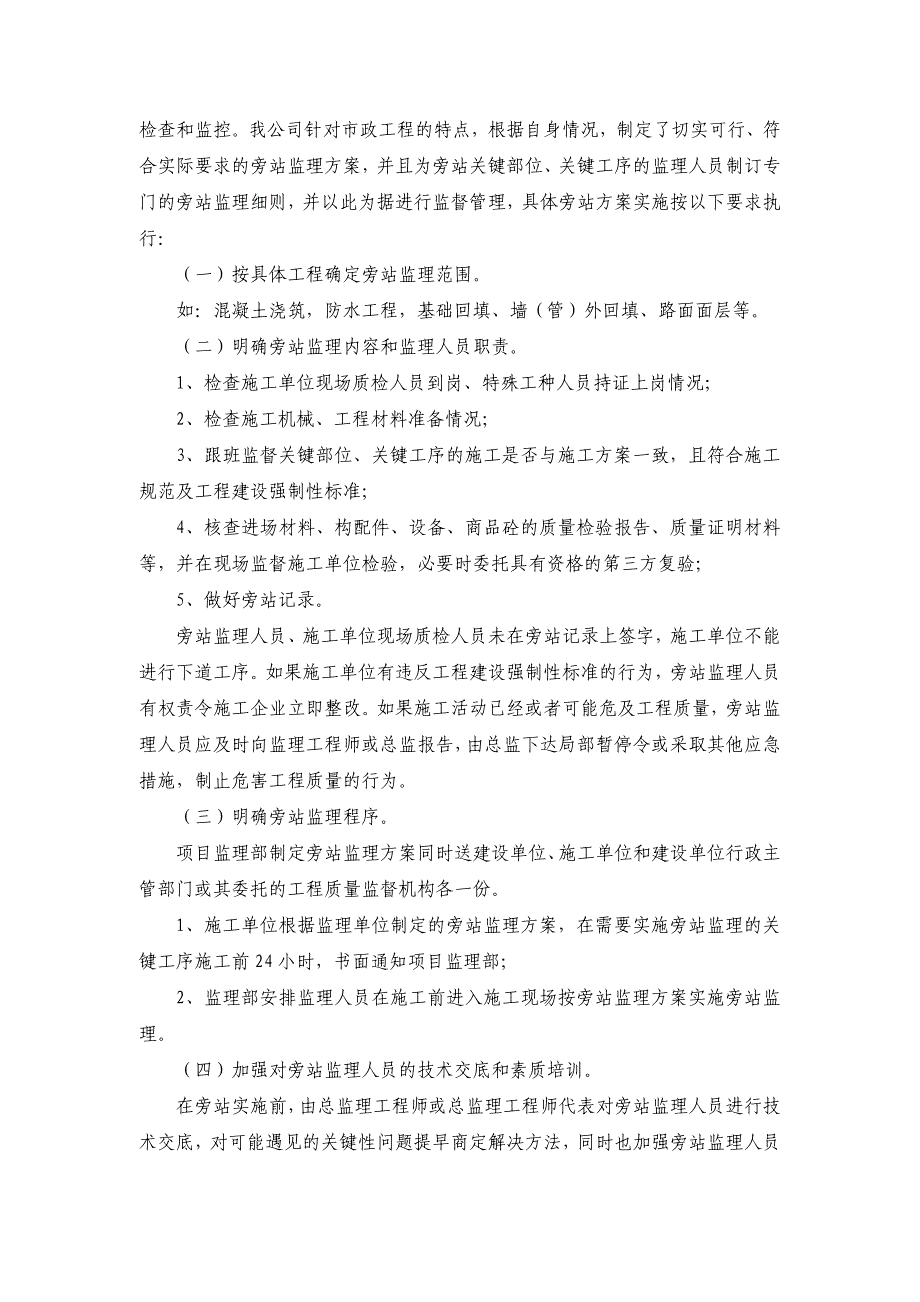 检查和监控。我公司针对市政工程的特点，根据自身情况，制定了切实可行、符合实际要求的旁站监理方案，并且为旁站关键部位、关键工序的监理人员制订专门的旁站监理细则，并以此为据进行监督管理，具体旁站方案实施按以下要求执行：

（一）按具体工程确定旁站监理范围。

如：混凝土浇筑，防水工程，基础回填、墙（管）外回填、路面面层等。

（二）明确旁站监理内容和监理人员职责。

1、检查施工单位现场质检人员到岗、特殊工种人员持证上岗情况；

2、检查施工机械、工程材料准备情况；

3、跟班监督关键部位、关键工序的施工是否与施工方案一致，且符合施工规范及工程建设强制性标准；

4、核查进场材料、构配件、设备、商品砼的质量检验报告、质量证明材料等，并在现场监督施工单位检验，必要时委托具有资格的第三方复验；

5、做好旁站记录。

旁站监理人员、施工单位现场质检人员未在旁站记录上签字，施工单位不能进行下道工序。如果施工单位有违反工程建设强制性标准的行为，旁站监理人员有权责令施工企业立即整改。如果施工活动已经或者可能危及工程质量，旁站监理人员应及时向监理工程师或总监报告，由总监下达局部暂停令或采取其他应急措施，制止危害工程质量的行为。

（三）明确旁站监理程序。

项目监理部制定旁站监理方案同时送建设单位、施工单位和建设单位行政主管部门或其委托的工程质量监督机构各一份。

1、施工单位根据监理单位制定的旁站监理方案，在需要实施旁站监理的关键工序施工前24小时，书面通知项目监理部；

2、监理部安排监理人员在施工前进入施工现场按旁站监理方案实施旁站监理。

（四）加强对旁站监理人员的技术交底和素质培训。

在旁站实施前，由总监理工程师或总监理工程师代表对旁站监理人员进行技术交底，对可能遇见的关键性问题提早商定解决方法，同时也加强旁站监理人员